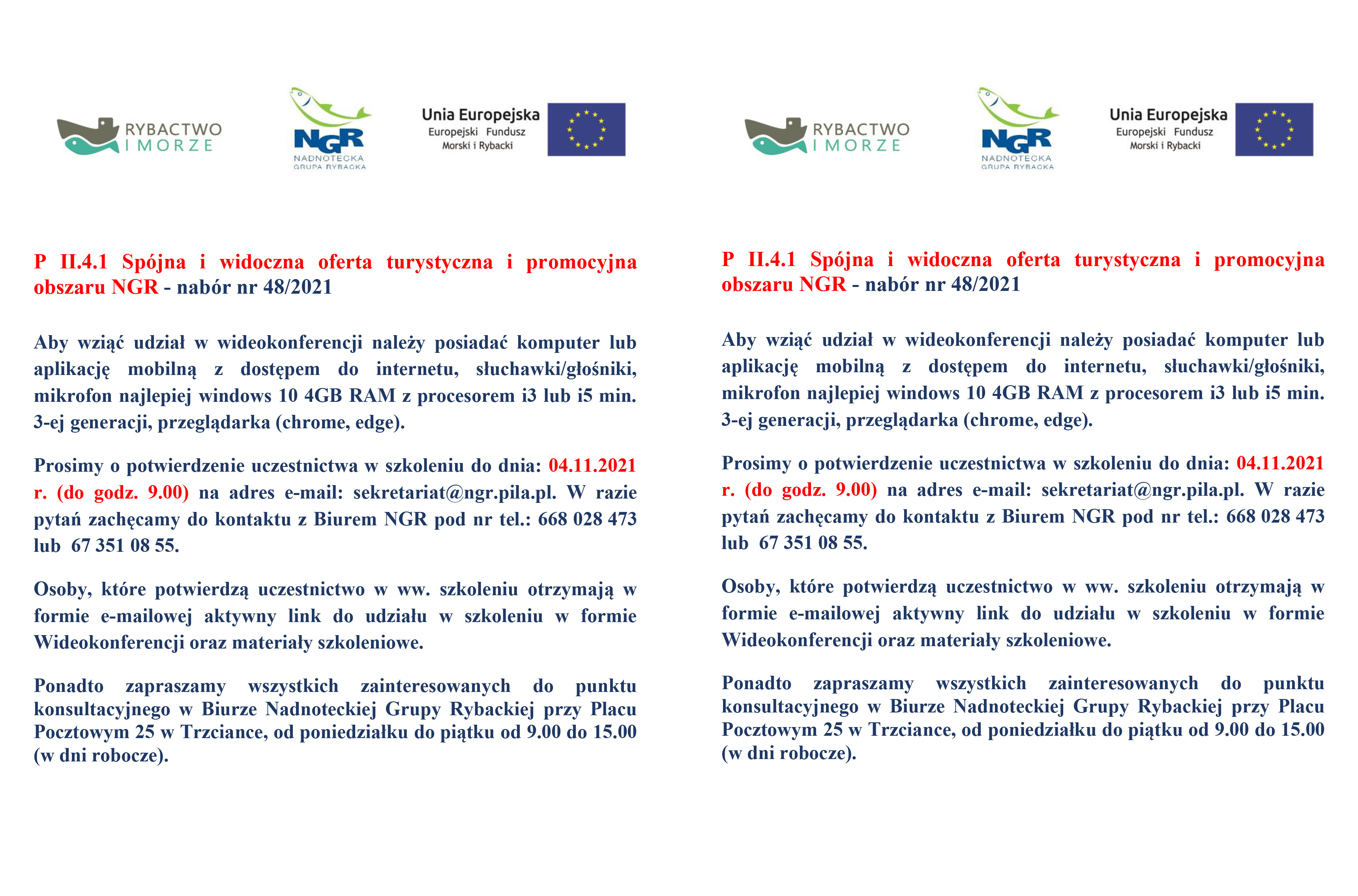 RYBACTWO I MORZE

NGR
NADNOTECKA GRUPA RYBACKA

Unia Europejska
Europejski Fundusz Morski i Rybacki

P II.4.1 Spójna i widoczna oferta turystyczna i promocyjna obszaru NGR - nabór nr 48/2021

Aby wziąć udział w wideokonferencji należy posiadać komputer lub aplikację mobilną z dostępem do internetu, słuchawki/głośniki, mikrofon najlepiej windows 10 4GB RAM z procesorem i3 lub i5 min. 3-ej generacji, przeglądarka (chrome, edge).

Prosimy o potwierdzenie uczestnictwa w szkoleniu do dnia: 04.11.2021 r. (do godz. 9.00) na adres e-mail: sekretariat@ngr.pila.pl. W razie pytań zachęcamy do kontaktu z Biurem NGR pod nr tel.: 668 028 473 lub 67 351 08 55.

Osoby, które potwierdzą uczestnictwo w ww. szkoleniu otrzymają w formie e-mailowej aktywny link do udziału w szkoleniu w formie Wideokonferencji oraz materiały szkoleniowe.

Ponadto zapraszamy wszystkich zainteresowanych do punktu konsultacyjnego w Biurze Nadnoteckiej Grupy Rybackiej przy Placu Pocztowym 25 w Trzciance, od poniedziałku do piątku od 9.00 do 15.00 (w dni robocze).

RYBACTWO I MORZE

NGR
NADNOTECKA GRUPA RYBACKA

Unia Europejska
Europejski Fundusz Morski i Rybacki

P II.4.1 Spójna i widoczna oferta turystyczna i promocyjna obszaru NGR - nabór nr 48/2021

Aby wziąć udział w wideokonferencji należy posiadać komputer lub aplikację mobilną z dostępem do internetu, słuchawki/głośniki, mikrofon najlepiej windows 10 4GB RAM z procesorem i3 lub i5 min. 3-ej generacji, przeglądarka (chrome, edge).

Prosimy o potwierdzenie uczestnictwa w szkoleniu do dnia: 04.11.2021 r. (do godz. 9.00) na adres e-mail: sekretariat@ngr.pila.pl. W razie pytań zachęcamy do kontaktu z Biurem NGR pod nr tel.: 668 028 473 lub 67 351 08 55.

Osoby, które potwierdzą uczestnictwo w ww. szkoleniu otrzymają w formie e-mailowej aktywny link do udziału w szkoleniu w formie Wideokonferencji oraz materiały szkoleniowe.

Ponadto zapraszamy wszystkich zainteresowanych do punktu konsultacyjnego w Biurze Nadnoteckiej Grupy Rybackiej przy Placu Pocztowym 25 w Trzciance, od poniedziałku do piątku od 9.00 do 15.00 (w dni robocze).